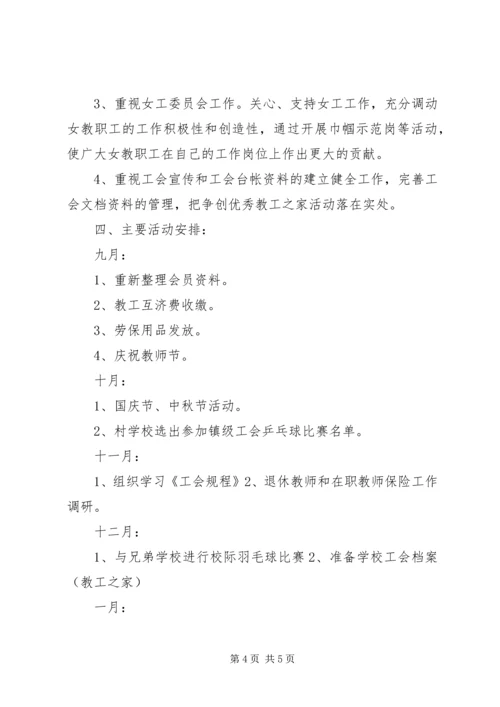 3、重视女工委员会工作。关心、支持女工工作，充分调动女教职工的工作积极性和创造性，通过开展巾帼示范岗等活动，使广大女教职工在自己的工作岗位上作出更大的贡献。

4、重视工会宣传和工会台帐资料的建立健全工作，完善工会文档资料的管理，把争创优秀教工之家活动落在实处。

四、主要活动安排：

九月：

1、重新整理会员资料。

2、教工互济费收缴。

3、劳保用品发放。

4、庆祝教师节。

十月：

1、国庆节、中秋节活动。

2、村学校选出参加镇级工会乒乓球比赛名单。

十一月：

1、组织学习《工会规程》2、退休教师和在职教师保险工作调研。

十二月：

1、与兄弟学校进行校际羽毛球比赛 2、准备学校工会档案（教工之家）

一月：

第 4 页 共 5 页